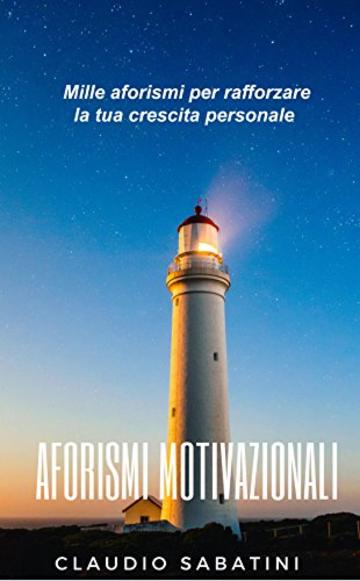 Mille aforismi per rafforzare la tua crescita personale

AFORISMI MOTIVAZIONALI

CLAUDIO SABATINI